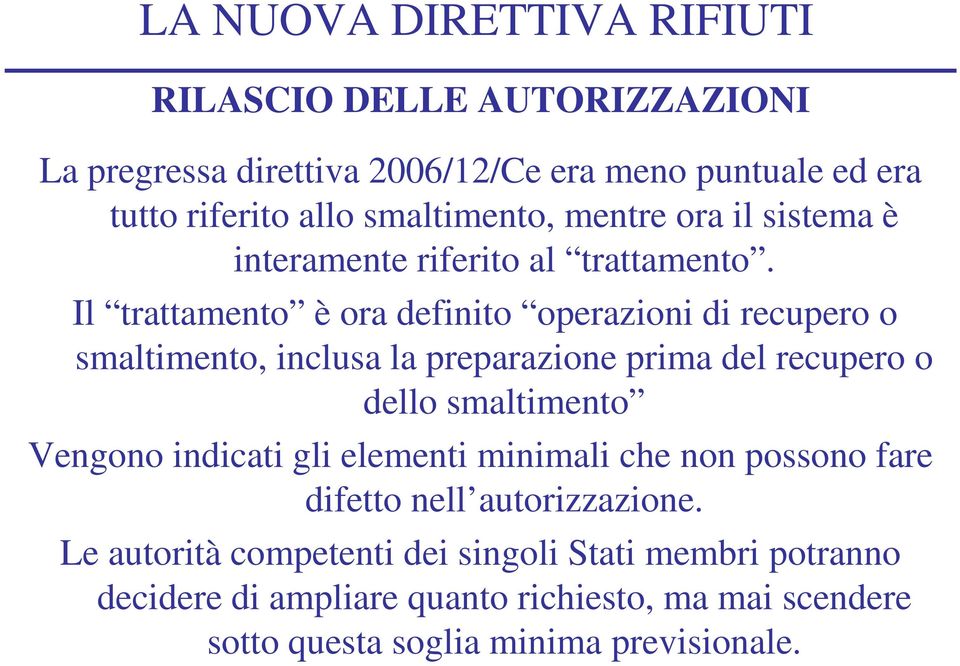 LA NUOVA DIRETTIVA RIFIUTI

RILASCIO DELLE AUTORIZZAZIONI

La pregressa direttiva 2006/12/Ce era meno puntuale ed era tutto riferito allo smaltimento, mentre ora il sistema è interamente riferito al “trattamento”.

Il “trattamento” è ora definito “operazioni di recupero o smaltimento, inclusa la preparazione prima del recupero o dello smaltimento”

Vengono indicati gli elementi minimali che non possono fare difetto nell’autorizzazione.

Le autorità competenti dei singoli Stati membri potranno decidere di ampliare quanto richiesto, ma mai scendere sotto questa soglia minima previsionale.